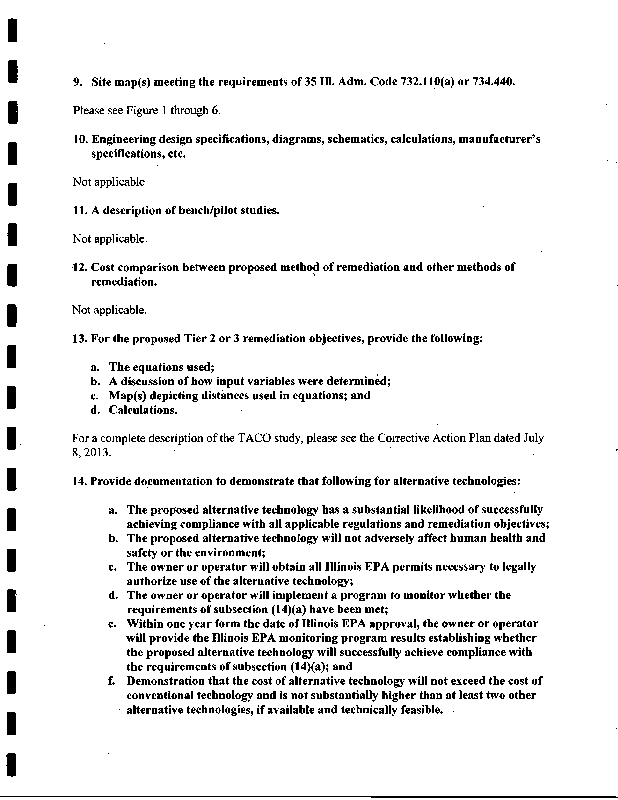 9. Site map(s) meeting the requirements of 35 Ill. Adm. Code 732.110(a) or 734.440.

Please see Figure 1 through 6.

10. Engineering design specifications, diagrams, schematics, calculations, manufacturer's specifications, etc.

Not applicable

11. A description of bench/pilot studies.

Not applicable.

12. Cost comparison between proposed method of remediation and other methods of remediation.

Not applicable.

13. For the proposed Tier 2 or 3 remediation objectives, provide the following:

a. The equations used;
b. A discussion of how input variables were determined;
c. Map(s) depicting distances used in equations; and
d. Calculations.

For a complete description of the TACO study, please see the Corrective Action Plan dated July 8, 2013.

14. Provide documentation to demonstrate that following for alternative technologies:

a. The proposed alternative technology has a substantial likelihood of successfully achieving compliance with all applicable regulations and remediation objectives;
b. The proposed alternative technology will not adversely affect human health and safety or the environment;
c. The owner or operator will obtain all Illinois EPA permits necessary to legally authorize use of the alternative technology;
d. The owner or operator will implement a program to monitor whether the requirements of subsection (14)(a) have been met;
e. Within one year form the date of Illinois EPA approval, the owner or operator will provide the Illinois EPA monitoring program results establishing whether the proposed alternative technology will successfully achieve compliance with the requirements of subsection (14)(a); and
f. Demonstration that the cost of alternative technology will not exceed the cost of conventional technology and is not substantially higher than at least two other alternative technologies, if available and technically feasible.